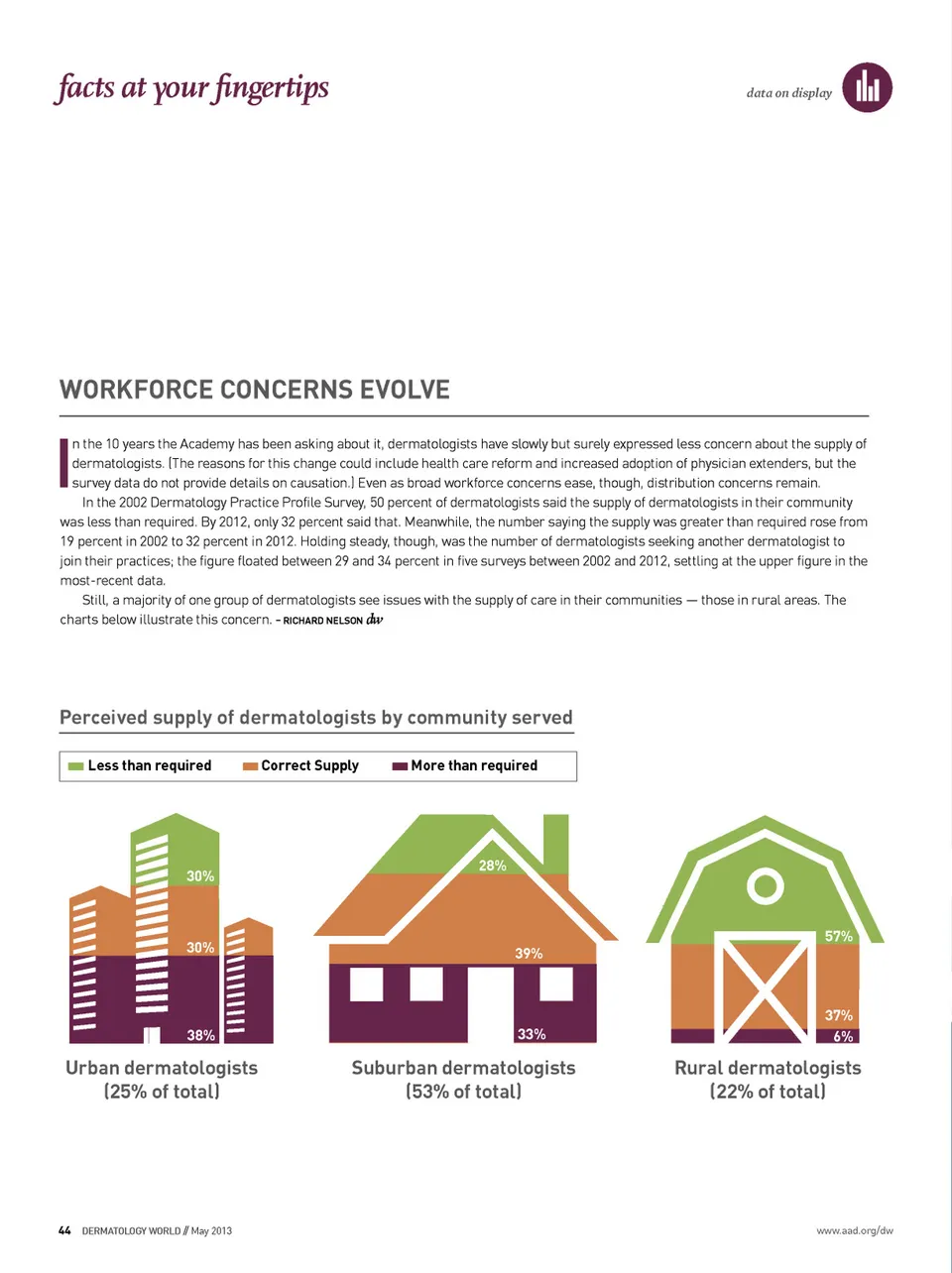 facts at your fingertips

data on display

WORKFORCE CONCERNS EVOLVE

In the 10 years the Academy has been asking about it, dermatologists have slowly but surely expressed less concern about the supply of dermatologists. (The reasons for this change could include health care reform and increased adoption of physician extenders, but the survey data do not provide details on causation.) Even as broad workforce concerns ease, though, distribution concerns remain.

In the 2002 Dermatology Practice Profile Survey, 50 percent of dermatologists said the supply of dermatologists in their community was less than required. By 2012, only 32 percent said that. Meanwhile, the number saying the supply was greater than required rose from 19 percent in 2002 to 32 percent in 2012. Holding steady, though, was the number of dermatologists seeking another dermatologist to join their practices; the figure floated between 29 and 34 percent in five surveys between 2002 and 2012, settling at the upper figure in the most-recent data.

Still, a majority of one group of dermatologists see issues with the supply of care in their communities — those in rural areas. The charts below illustrate this concern. – RICHARD NELSON dw

Perceived supply of dermatologists by community served

Less than required  Correct Supply  More than required

30%
30%
38%
Urban dermatologists (25% of total)

28%
39%
33%
Suburban dermatologists (53% of total)

57%
37%
6%
Rural dermatologists (22% of total)

44 DERMATOLOGY WORLD // May 2013

www.aad.org/dw